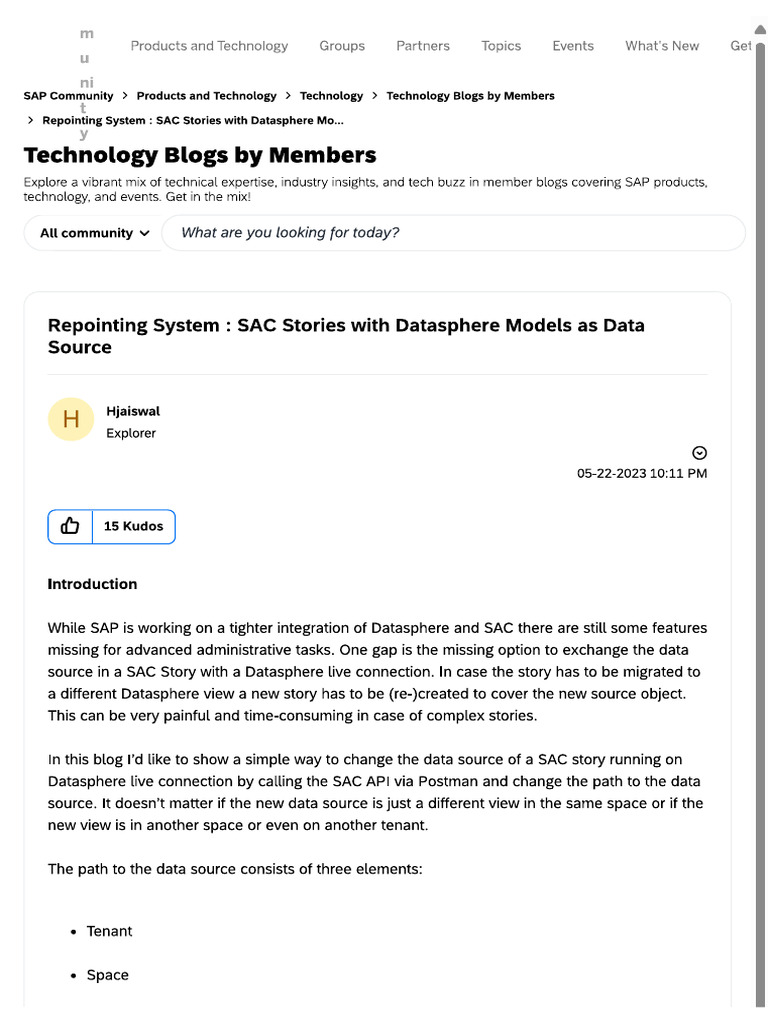 m u ni t y

Products and Technology Groups Partners Topics Events What's New Get

SAP Community > Products and Technology > Technology > Technology Blogs by Members > Repointing System : SAC Stories with Datasphere Mo...

Technology Blogs by Members

Explore a vibrant mix of technical expertise, industry insights, and tech buzz in member blogs covering SAP products, technology, and events. Get in the mix!

All community

What are you looking for today?

Repointing System : SAC Stories with Datasphere Models as Data Source

H

Hjaiswal

Explorer

05-22-2023 10:11 PM

15 Kudos

Introduction

While SAP is working on a tighter integration of Datasphere and SAC there are still some features missing for advanced administrative tasks. One gap is the missing option to exchange the data source in a SAC Story with a Datasphere live connection. In case the story has to be migrated to a different Datasphere view a new story has to be (re-)created to cover the new source object. This can be very painful and time-consuming in case of complex stories.

In this blog I'd like to show a simple way to change the data source of a SAC story running on Datasphere live connection by calling the SAC API via Postman and change the path to the data source. It doesn't matter if the new data source is just a different view in the same space or if the new view is in another space or even on another tenant.

The path to the data source consists of three elements:

• Tenant

• Space